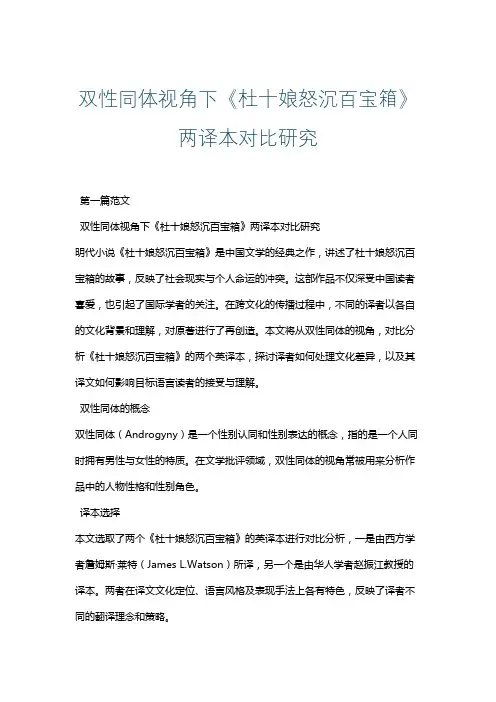 双性同体视角下《杜十娘怒沉百宝箱》两译本对比研究

第一篇范文

双性同体视角下《杜十娘怒沉百宝箱》两译本对比研究

明代小说《杜十娘怒沉百宝箱》是中国文学的经典之作，讲述了杜十娘怒沉百宝箱的故事，反映了社会现实与个人命运的冲突。这部作品不仅深受中国读者喜爱，也引起了国际学者的关注。在跨文化的传播过程中，不同的译者以各自的文化背景和理解，对原著进行了再创造。本文将从双性同体的视角，对比分析《杜十娘怒沉百宝箱》的两个英译本，探讨译者如何处理文化差异，以及其译文如何影响目标语言读者的接受与理解。

双性同体的概念

双性同体（Androgyny）是一个性别认同和性别表达的概念，指的是一个人同时拥有男性与女性的特质。在文学批评领域，双性同体的视角常被用来分析作品中的人物性格和性别角色。

译本选择

本文选取了两个《杜十娘怒沉百宝箱》的英译本进行对比分析，一是由西方学者詹姆斯·莱特（James L.Watson）所译，另一个是由华人学者赵振江教授的译本。两者在译文文化定位、语言风格及表现手法上各有特色，反映了译者不同的翻译理念和策略。